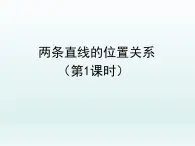 两条直线的位置关系
（第1课时）